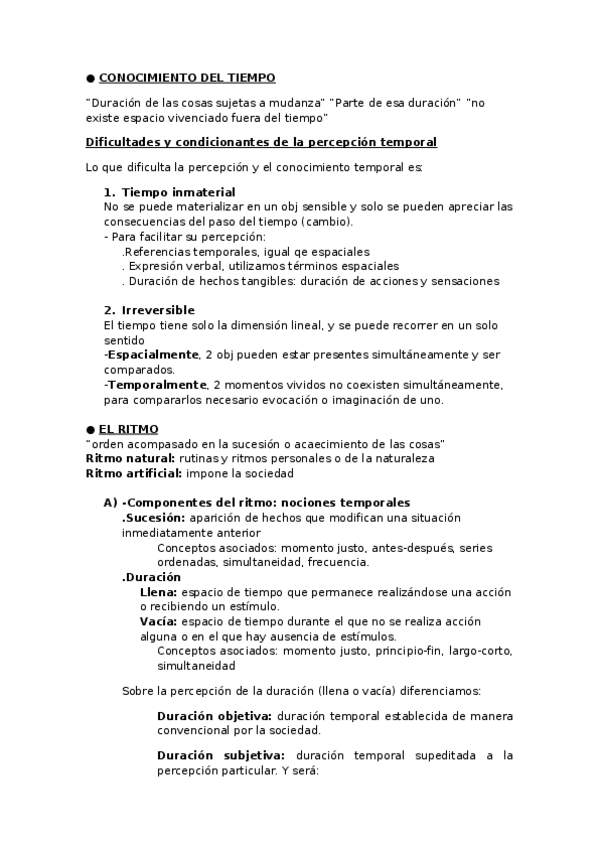 ● CONOCIMIENTO DEL TIEMPO

"Duración de las cosas sujetas a mudanza" "Parte de esa duración" "no existe espacio vivenciado fuera del tiempo"

Dificultades y condicionantes de la percepción temporal

Lo que dificulta la percepción y el conocimiento temporal es:

1. Tiempo inmaterial
No se puede materializar en un obj sensible y solo se pueden apreciar las consecuencias del paso del tiempo (cambio).
- Para facilitar su percepción:
.Referencias temporales, igual qe espaciales
. Expresión verbal, utilizamos términos espaciales
. Duración de hechos tangibles: duración de acciones y sensaciones

2. Irreversible
El tiempo tiene solo la dimensión lineal, y se puede recorrer en un solo sentido
-Espacialmente, 2 obj pueden estar presentes simultáneamente y ser comparados.
-Temporalmente, 2 momentos vividos no coexisten simultáneamente, para compararlos necesario evocación o imaginación de uno.

● EL RITMO
"orden acompasado en la sucesión o acaecimiento de las cosas"
Ritmo natural: rutinas y ritmos personales o de la naturaleza
Ritmo artificial: impone la sociedad

A) -Componentes del ritmo: nociones temporales
.Sucesión: aparición de hechos que modifican una situación inmediatamente anterior
Conceptos asociados: momento justo, antes-después, series ordenadas, simultaneidad, frecuencia.
.Duración
Llena: espacio de tiempo que permanece realizándose una acción o recibiendo un estímulo.
Vacía: espacio de tiempo durante el que no se realiza acción alguna o en el que hay ausencia de estímulos.
Conceptos asociados: momento justo, principio-fin, largo-corto, simultaneidad

Sobre la percepción de la duración (llena o vacía) diferenciamos:

Duración objetiva: duración temporal establecida de manera convencional por la sociedad.

Duración subjetiva: duración temporal supeditada a la percepción particular. Y será: